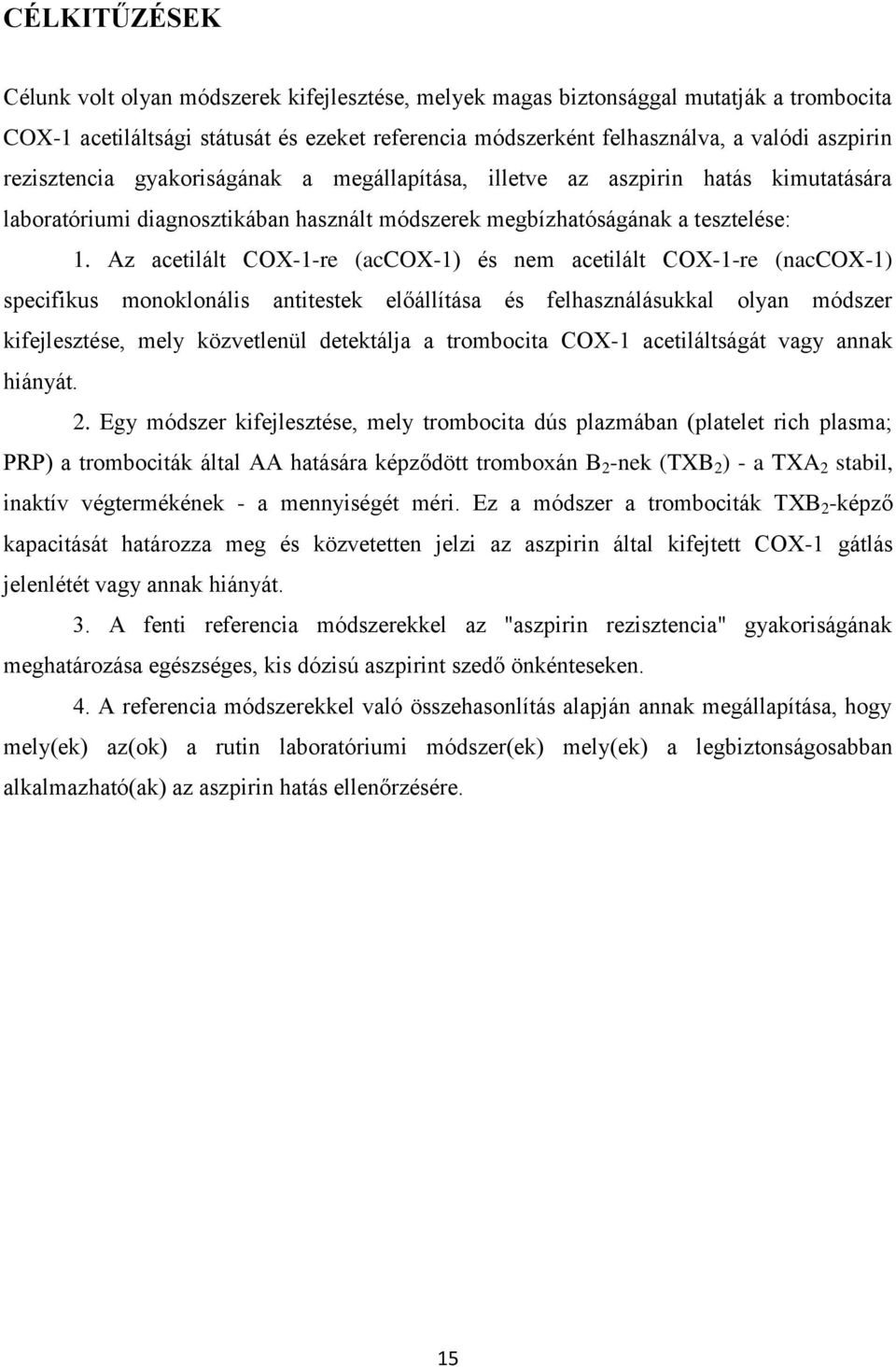 CÉLKITŰZÉSEK

Célunk volt olyan módszerek kifejlesztése, melyek magas biztonsággal mutatják a trombocita COX-1 acetiláltsági státusát és ezeket referencia módszerként felhasználva, a valódi aszpirin rezisztencia gyakoriságának a megállapítása, illetve az aszpirin hatás kimutatására laboratóriumi diagnosztikában használt módszerek megbízhatóságának a tesztelése:

1. Az acetilált COX-1-re (acCOX-1) és nem acetilált COX-1-re (nacCOX-1) specifikus monoklonális antitestek előállítása és felhasználásukkal olyan módszer kifejlesztése, mely közvetlenül detektálja a trombocita COX-1 acetiláltságát vagy annak hiányát.

2. Egy módszer kifejlesztése, mely trombocita dús plazmában (platelet rich plasma; PRP) a trombociták által AA hatására képződött tromboxán $B_2$-nek ($TXB_2$) - a $TXA_2$ stabil, inaktív végtermékének - a mennyiségét méri. Ez a módszer a trombociták $TXB_2$-képző kapacitását határozza meg és közvetetten jelzi az aszpirin által kifejtett COX-1 gátlás jelenlétét vagy annak hiányát.

3. A fenti referencia módszerekkel az "aszpirin rezisztencia" gyakoriságának meghatározása egészséges, kis dózisú aszpirint szedő önkénteseken.

4. A referencia módszerekkel való összehasonlítás alapján annak megállapítása, hogy mely(ek) az(ok) a rutin laboratóriumi módszer(ek) mely(ek) a legbiztonságosabban alkalmazható(ak) az aszpirin hatás ellenőrzésére.

15